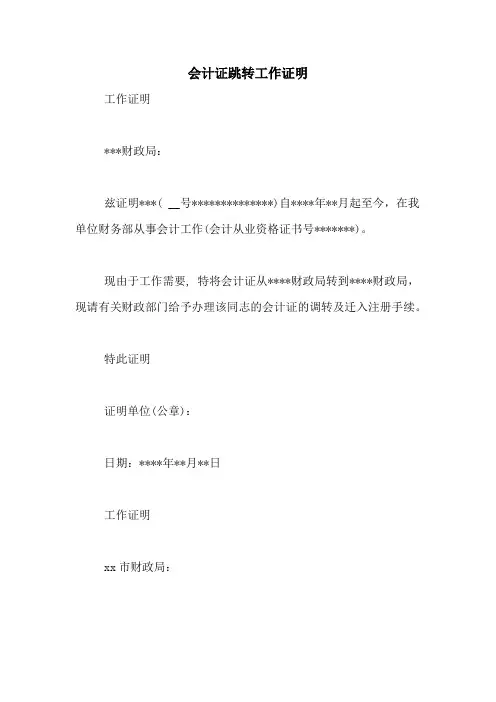 会计证跳转工作证明

工作证明

***财政局：

兹证明***（ __号**************）自****年**月起至今，在我单位财务部从事会计工作（会计从业资格证书号*******）。

现由于工作需要，特将会计证从****财政局转到****财政局，现请有关财政部门给予办理该同志的会计证的调转及迁入注册手续。

特此证明

证明单位（公章）：

日期：****年**月**日

工作证明

xx 市财政局：